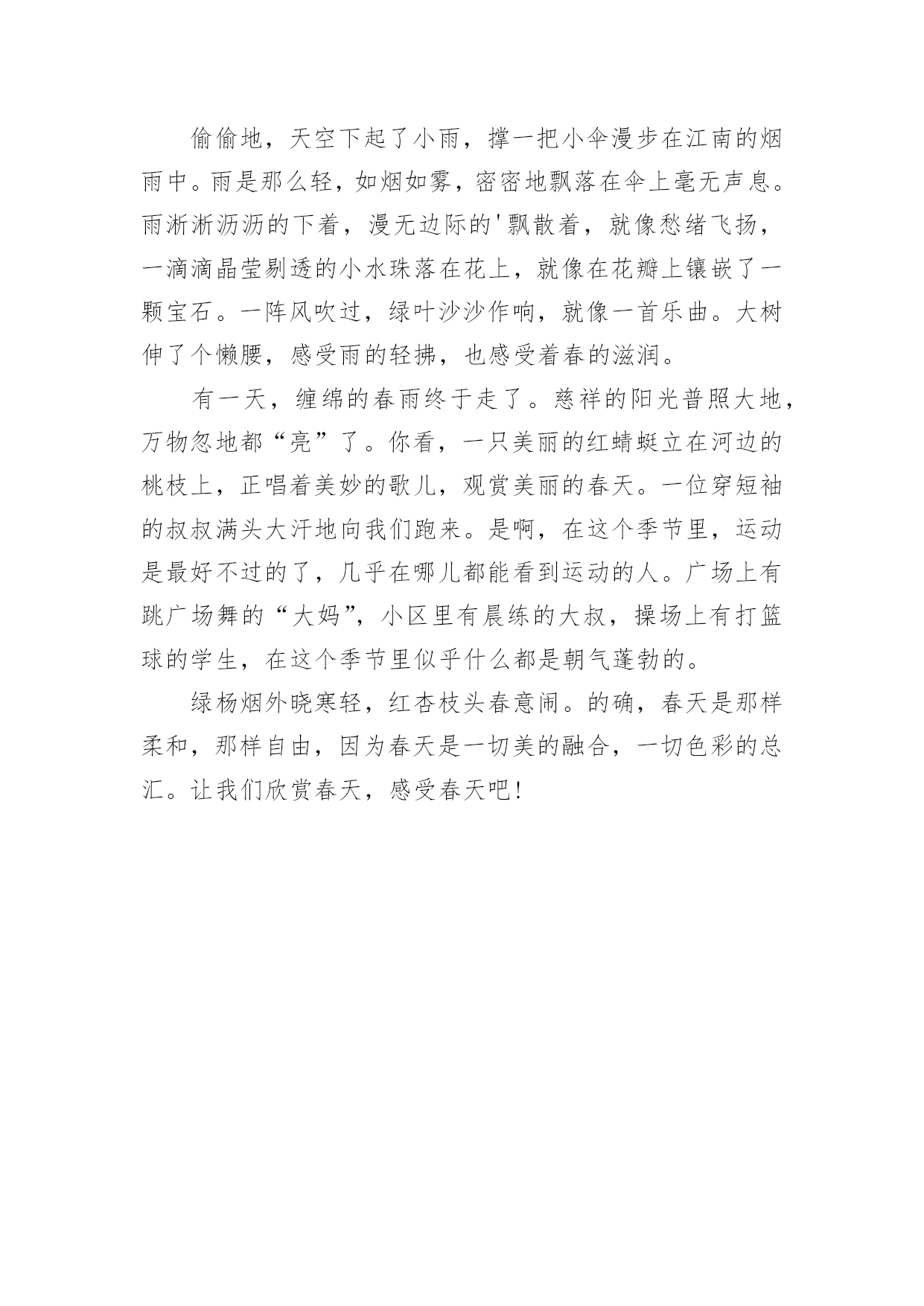 偷偷地，天空下起了小雨，撑一把小伞漫步在江南的烟雨中。雨是那么轻，如烟如雾，密密地飘落在伞上毫无声息。雨淅淅沥沥的下着，漫无边际的'飘散着，就像愁绪飞扬，一滴滴晶莹剔透的小水珠落在花上，就像在花瓣上镶嵌了一颗宝石。一阵风吹过，绿叶沙沙作响，就像一首乐曲。大树伸了个懒腰，感受雨的轻拂，也感受着春的滋润。

有一天，缠绵的春雨终于走了。慈祥的阳光普照大地，万物忽地都“亮”了。你看，一只美丽的红蜻蜓立在河边的桃枝上，正唱着美妙的歌儿，观赏美丽的春天。一位穿短袖的叔叔满头大汗地向我们跑来。是啊，在这个季节里，运动是最好不过的了，几乎在哪儿都能看到运动的人。广场上有跳广场舞的“大妈”，小区里有晨练的大叔，操场上有打篮球的学生，在这个季节里似乎什么都是朝气蓬勃的。

绿杨烟外晓寒轻，红杏枝头春意闹。的确，春天是那样柔和，那样自由，因为春天是一切美的融合，一切色彩的总汇。让我们欣赏春天，感受春天吧！